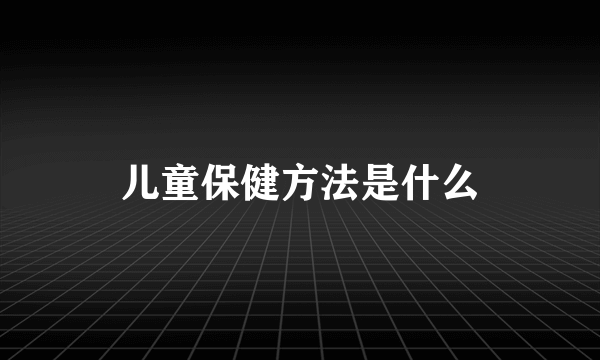 儿童保健方法是什么